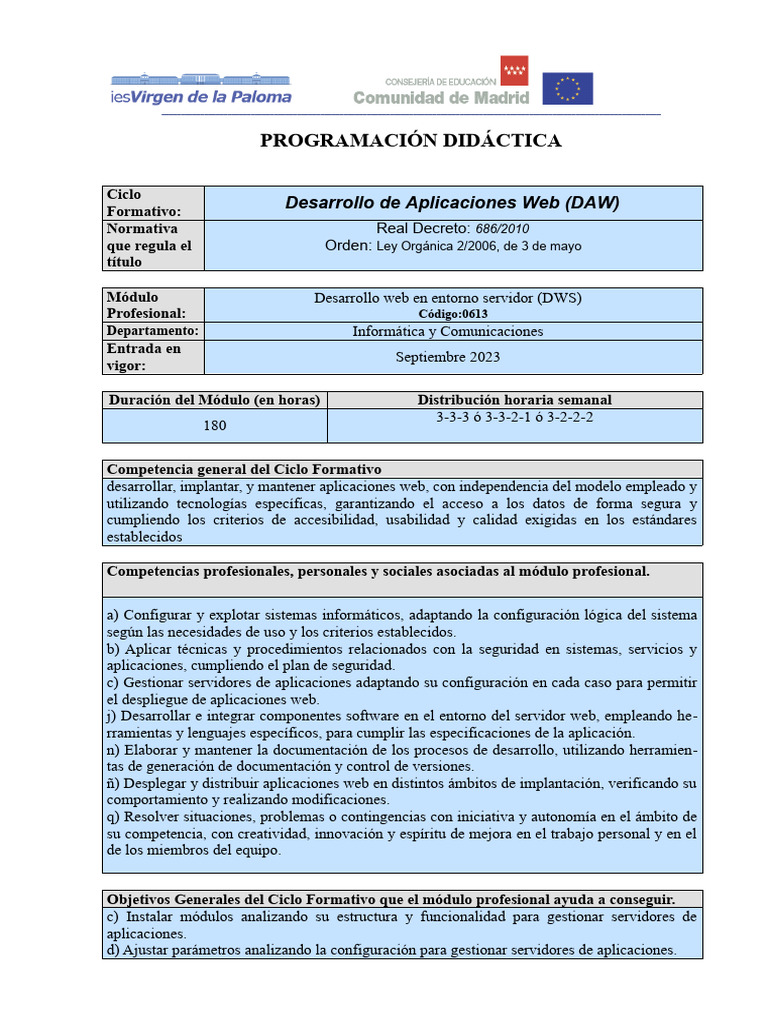 iesVirgen de la Paloma

CONSEJERÍA DE EDUCACIÓN
Comunidad de Madrid

PROGRAMACIÓN DIDÁCTICA

| Ciclo Formativo: | Desarrollo de Aplicaciones Web (DAW) |
|---|---|
| Normativa que regula el título | Real Decreto: 686/2010 Orden: Ley Orgánica 2/2006, de 3 de mayo |

| Módulo Profesional: | Desarrollo web en entorno servidor (DWS) Código:0613 |
|---|---|
| Departamento: | Informática y Comunicaciones |
| Entrada en vigor: | Septiembre 2023 |

| Duración del Módulo (en horas) | Distribución horaria semanal |
|---|---|
| 180 | 3-3-3 ó 3-3-2-1 ó 3-2-2-2 |

Competencia general del Ciclo Formativo
desarrollar, implantar, y mantener aplicaciones web, con independencia del modelo empleado y utilizando tecnologías específicas, garantizando el acceso a los datos de forma segura y cumpliendo los criterios de accesibilidad, usabilidad y calidad exigidas en los estándares establecidos

Competencias profesionales, personales y sociales asociadas al módulo profesional.

a) Configurar y explotar sistemas informáticos, adaptando la configuración lógica del sistema según las necesidades de uso y los criterios establecidos.
b) Aplicar técnicas y procedimientos relacionados con la seguridad en sistemas, servicios y aplicaciones, cumpliendo el plan de seguridad.
c) Gestionar servidores de aplicaciones adaptando su configuración en cada caso para permitir el despliegue de aplicaciones web.
j) Desarrollar e integrar componentes software en el entorno del servidor web, empleando herramientas y lenguajes específicos, para cumplir las especificaciones de la aplicación.
n) Elaborar y mantener la documentación de los procesos de desarrollo, utilizando herramientas de generación de documentación y control de versiones.
ñ) Desplegar y distribuir aplicaciones web en distintos ámbitos de implantación, verificando su comportamiento y realizando modificaciones.
q) Resolver situaciones, problemas o contingencias con iniciativa y autonomía en el ámbito de su competencia, con creatividad, innovación y espíritu de mejora en el trabajo personal y en el de los miembros del equipo.

Objetivos Generales del Ciclo Formativo que el módulo profesional ayuda a conseguir.
c) Instalar módulos analizando su estructura y funcionalidad para gestionar servidores de aplicaciones.
d) Ajustar parámetros analizando la configuración para gestionar servidores de aplicaciones.